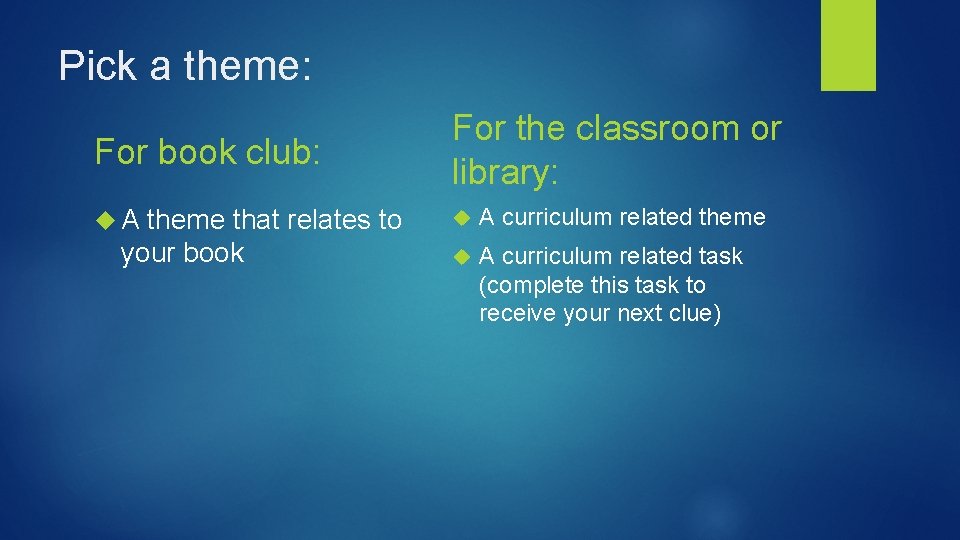 Pick a theme:

For book club:

- A theme that relates to your book

For the classroom or library:

- A curriculum related theme
- A curriculum related task (complete this task to receive your next clue)